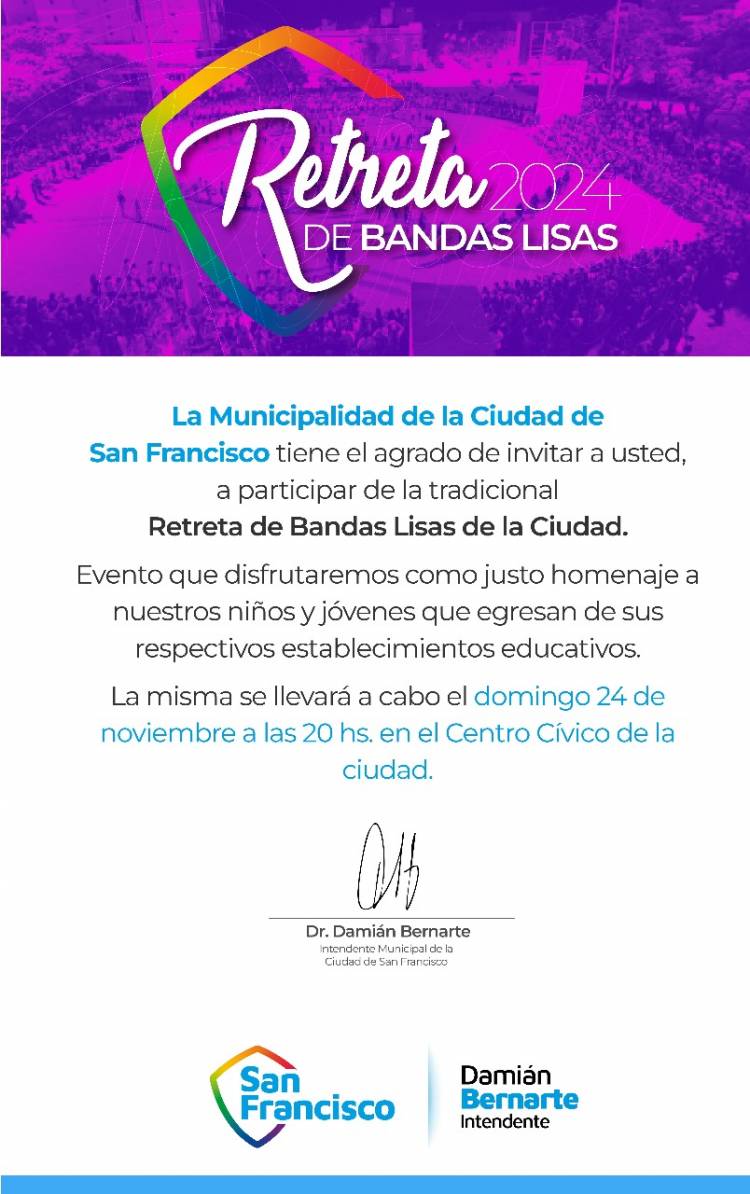 Retreta 2024
DE BANDAS LISAS

La Municipalidad de la Ciudad de San Francisco tiene el agrado de invitar a usted, a participar de la tradicional Retreta de Bandas Lisas de la Ciudad.

Evento que disfrutaremos como justo homenaje a nuestros niños y jóvenes que egresan de sus respectivos establecimientos educativos.

La misma se llevará a cabo el domingo 24 de noviembre a las 20 hs. en el Centro Cívico de la ciudad.

Dr. Damián Bernarte
Intendente Municipal de la
Ciudad de San Francisco

San
Francisco

Damián
Bernarte
Intendente